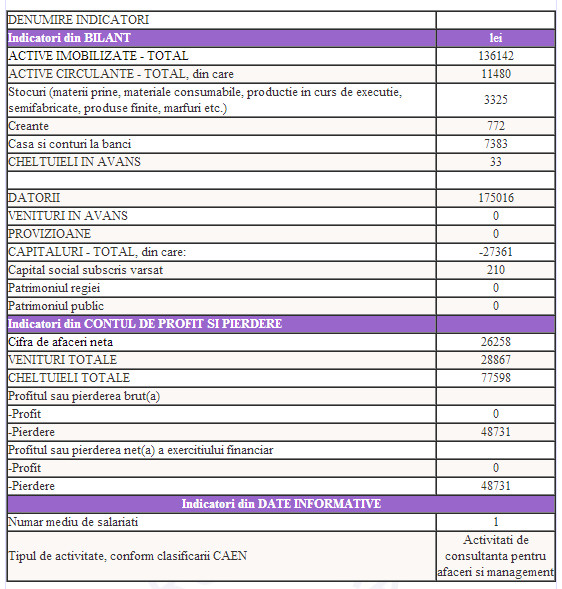 | DENUMIRE INDICATORI | |
|---|---|
| Indicatori din BILANT | lei |
| ACTIVE IMOBILIZATE - TOTAL | 136142 |
| ACTIVE CIRCULANTE - TOTAL, din care | 11480 |
| Stocuri (materii prine, materiale consumabile, productie in curs de executie, semifabricate, produse finite, marfuri etc.) | 3325 |
| Creante | 772 |
| Casa si conturi la banci | 7383 |
| CHELTUIELI IN AVANS | 33 |
| | |
| DATORII | 175016 |
| VENITURI IN AVANS | 0 |
| PROVIZIOANE | 0 |
| CAPITALURI - TOTAL, din care: | -27361 |
| Capital social subscris varsat | 210 |
| Patrimoniul regiei | 0 |
| Patrimoniul public | 0 |
| Indicatori din CONTUL DE PROFIT SI PIERDERE | |
| Cifra de afaceri neta | 26258 |
| VENITURI TOTALE | 28867 |
| CHELTUIELI TOTALE | 77598 |
| Profitul sau pierderea brut(a) | |
| -Profit | 0 |
| -Pierdere | 48731 |
| Profitul sau pierderea net(a) a exercitiului financiar | |
| -Profit | 0 |
| -Pierdere | 48731 |
| Indicatori din DATE INFORMATIVE | |
| Numar mediu de salariati | 1 |
| Tipul de activitate, conform clasificarii CAEN | Activitati de consultanta pentru afaceri si management |